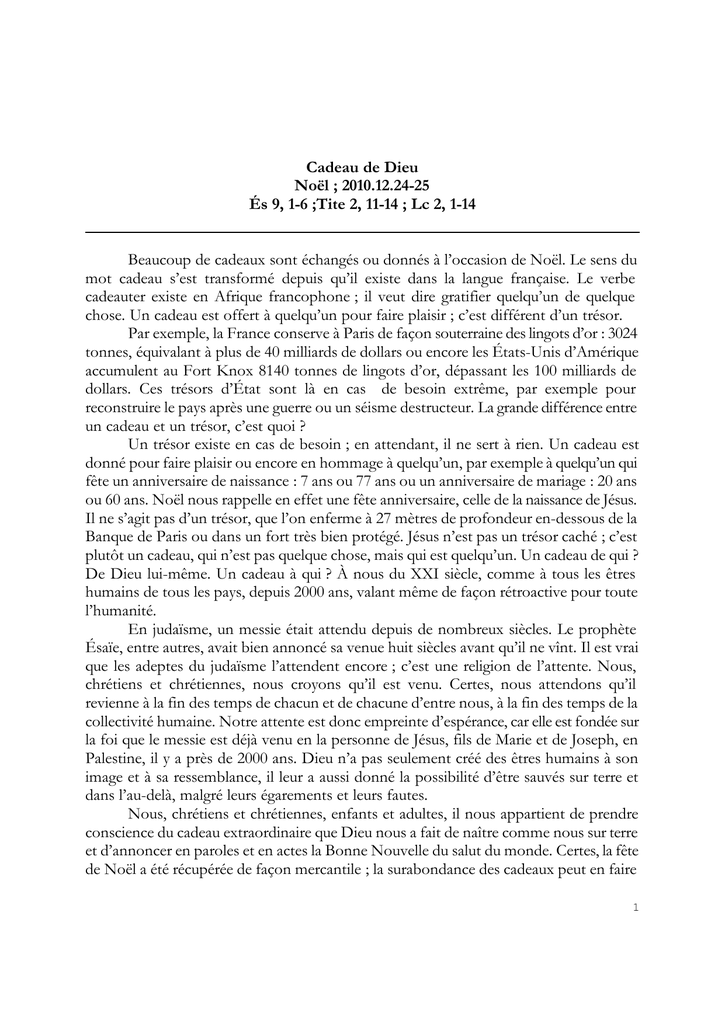 Cadeau de Dieu
Noël ; 2010.12.24-25
És 9, 1-6 ;Tite 2, 11-14 ; Lc 2, 1-14

Beaucoup de cadeaux sont échangés ou donnés à l'occasion de Noël. Le sens du mot cadeau s'est transformé depuis qu'il existe dans la langue française. Le verbe cadeauter existe en Afrique francophone ; il veut dire gratifier quelqu'un de quelque chose. Un cadeau est offert à quelqu'un pour faire plaisir ; c'est différent d'un trésor.

Par exemple, la France conserve à Paris de façon souterraine des lingots d'or : 3024 tonnes, équivalant à plus de 40 milliards de dollars ou encore les États-Unis d'Amérique accumulent au Fort Knox 8140 tonnes de lingots d'or, dépassant les 100 milliards de dollars. Ces trésors d'État sont là en cas de besoin extrême, par exemple pour reconstruire le pays après une guerre ou un séisme destructeur. La grande différence entre un cadeau et un trésor, c'est quoi ?

Un trésor existe en cas de besoin ; en attendant, il ne sert à rien. Un cadeau est donné pour faire plaisir ou encore en hommage à quelqu'un, par exemple à quelqu'un qui fête un anniversaire de naissance : 7 ans ou 77 ans ou un anniversaire de mariage : 20 ans ou 60 ans. Noël nous rappelle en effet une fête anniversaire, celle de la naissance de Jésus. Il ne s'agit pas d'un trésor, que l'on enferme à 27 mètres de profondeur en-dessous de la Banque de Paris ou dans un fort très bien protégé. Jésus n'est pas un trésor caché ; c'est plutôt un cadeau, qui n'est pas quelque chose, mais qui est quelqu'un. Un cadeau de qui ? De Dieu lui-même. Un cadeau à qui ? À nous du XXI siècle, comme à tous les êtres humains de tous les pays, depuis 2000 ans, valant même de façon rétroactive pour toute l'humanité.

En judaïsme, un messie était attendu depuis de nombreux siècles. Le prophète Ésaïe, entre autres, avait bien annoncé sa venue huit siècles avant qu'il ne vînt. Il est vrai que les adeptes du judaïsme l'attendent encore ; c'est une religion de l'attente. Nous, chrétiens et chrétiennes, nous croyons qu'il est venu. Certes, nous attendons qu'il revienne à la fin des temps de chacun et de chacune d'entre nous, à la fin des temps de la collectivité humaine. Notre attente est donc empreinte d'espérance, car elle est fondée sur la foi que le messie est déjà venu en la personne de Jésus, fils de Marie et de Joseph, en Palestine, il y a près de 2000 ans. Dieu n'a pas seulement créé des êtres humains à son image et à sa ressemblance, il leur a aussi donné la possibilité d'être sauvés sur terre et dans l'au-delà, malgré leurs égarements et leurs fautes.

Nous, chrétiens et chrétiennes, enfants et adultes, il nous appartient de prendre conscience du cadeau extraordinaire que Dieu nous a fait de naître comme nous sur terre et d'annoncer en paroles et en actes la Bonne Nouvelle du salut du monde. Certes, la fête de Noël a été récupérée de façon mercantile ; la surabondance des cadeaux peut en faire

1